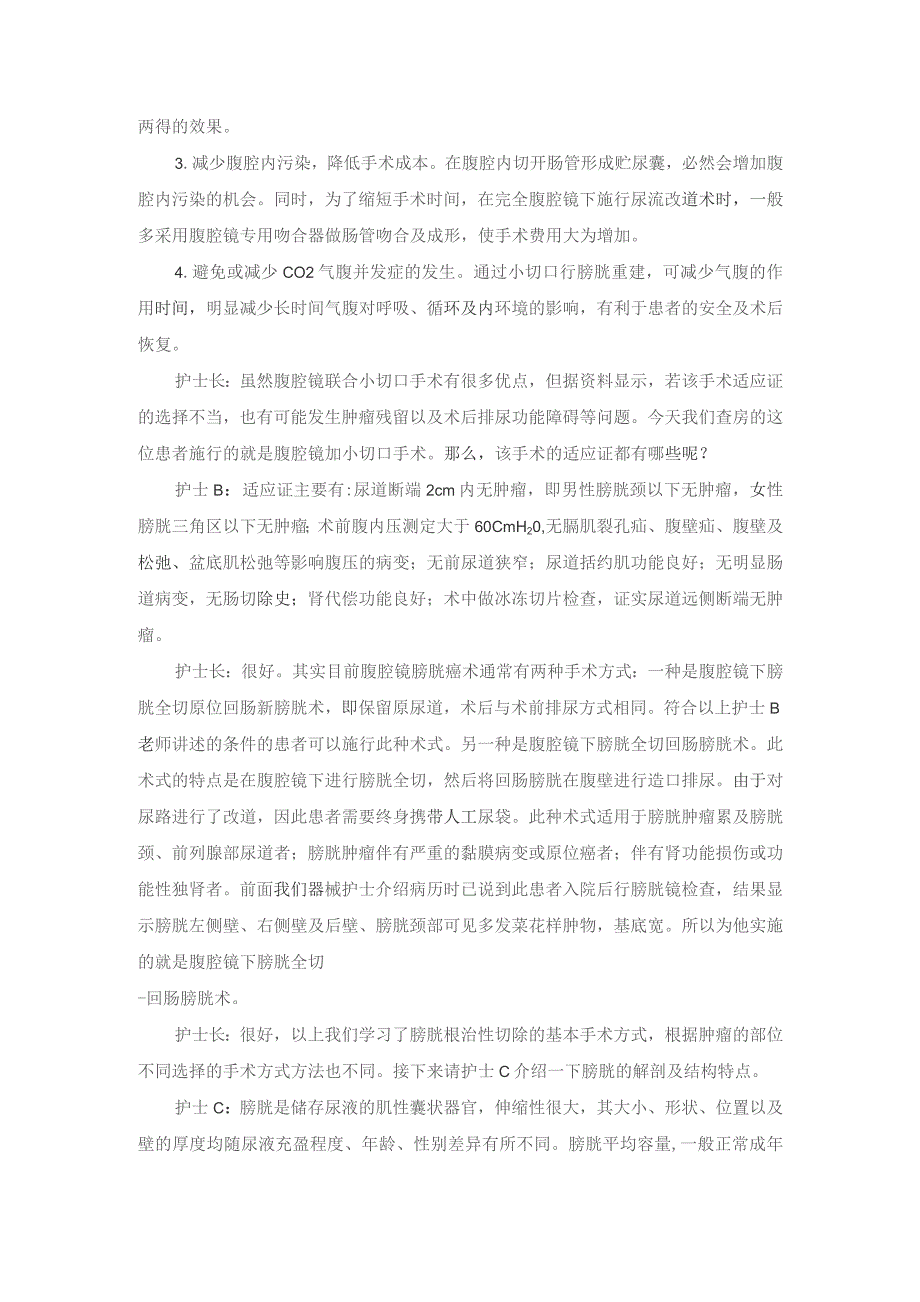 两得的效果。

3. 减少腹腔内污染，降低手术成本。在腹腔内切开肠管形成贮尿囊，必然会增加腹腔内污染的机会。同时，为了缩短手术时间，在完全腹腔镜下施行尿流改道术时，一般多采用腹腔镜专用吻合器做肠管吻合及成形，使手术费用大为增加。

4. 避免或减少 CO2 气腹并发症的发生。通过小切口行膀胱重建，可减少气腹的作用时间，明显减少长时间气腹对呼吸、循环及内环境的影响，有利于患者的安全及术后恢复。

护士长：虽然腹腔镜联合小切口手术有很多优点，但据资料显示，若该手术适应证的选择不当，也有可能发生肿瘤残留以及术后排尿功能障碍等问题。今天我们查房的这位患者施行的就是腹腔镜加小切口手术。那么，该手术的适应证都有哪些呢？

护士 B：适应证主要有:尿道断端 2cm 内无肿瘤，即男性膀胱颈以下无肿瘤，女性膀胱三角区以下无肿瘤; 术前腹内压测定大于 $60CmH_20$,无膈肌裂孔疝、腹壁疝、腹壁及松弛、盆底肌松弛等影响腹压的病变；无前尿道狭窄；尿道括约肌功能良好；无明显肠道病变，无肠切除史；肾代偿功能良好；术中做冰冻切片检查，证实尿道远侧断端无肿瘤。

护士长：很好。其实目前腹腔镜膀胱癌术通常有两种手术方式：一种是腹腔镜下膀胱全切原位回肠新膀胱术，即保留原尿道，术后与术前排尿方式相同。符合以上护士 B 老师讲述的条件的患者可以施行此种术式。另一种是腹腔镜下膀胱全切回肠膀胱术。此术式的特点是在腹腔镜下进行膀胱全切，然后将回肠膀胱在腹壁进行造口排尿。由于对尿路进行了改道，因此患者需要终身携带人工尿袋。此种术式适用于膀胱肿瘤累及膀胱颈、前列腺部尿道者；膀胱肿瘤伴有严重的黏膜病变或原位癌者；伴有肾功能损伤或功能性独肾者。前面我们器械护士介绍病历时已说到此患者入院后行膀胱镜检查，结果显示膀胱左侧壁、右侧壁及后壁、膀胱颈部可见多发菜花样肿物，基底宽。所以为他实施的就是腹腔镜下膀胱全切
-回肠膀胱术。

护士长：很好，以上我们学习了膀胱根治性切除的基本手术方式，根据肿瘤的部位不同选择的手术方式方法也不同。接下来请护士 C 介绍一下膀胱的解剖及结构特点。

护士 C：膀胱是储存尿液的肌性囊状器官，伸缩性很大，其大小、形状、位置以及壁的厚度均随尿液充盈程度、年龄、性别差异有所不同。膀胱平均容量，一般正常成年